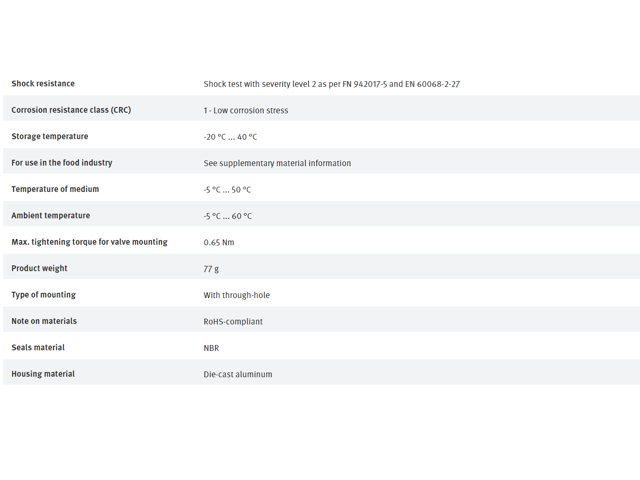 | | |
|---|---|
| Shock resistance | Shock test with severity level 2 as per FN 942017-5 and EN 60068-2-27 |
| Corrosion resistance class (CRC) | 1 - Low corrosion stress |
| Storage temperature | -20 °C ... 40 °C |
| For use in the food industry | See supplementary material information |
| Temperature of medium | -5 °C ... 50 °C |
| Ambient temperature | -5 °C ... 60 °C |
| Max. tightening torque for valve mounting | 0.65 Nm |
| Product weight | 77 g |
| Type of mounting | With through-hole |
| Note on materials | RoHS-compliant |
| Seals material | NBR |
| Housing material | Die-cast aluminum |